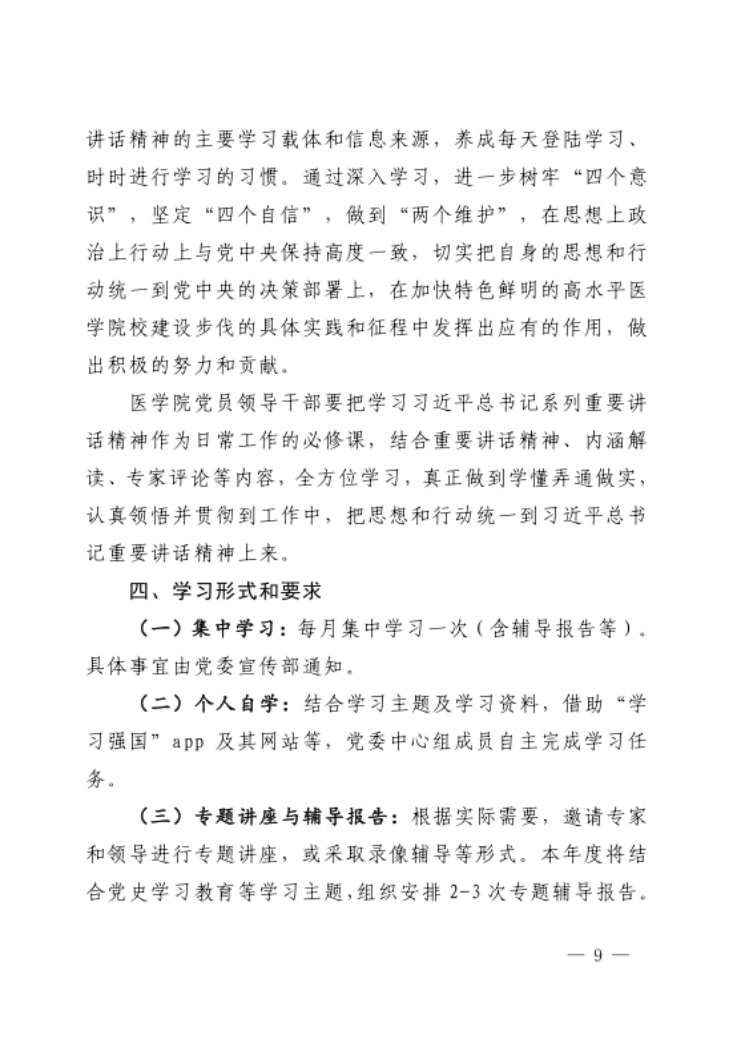 讲话精神的主要学习载体和信息来源，养成每天登陆学习、时时进行学习的习惯。通过深入学习，进一步树牢“四个意识”，坚定“四个自信”，做到“两个维护”，在思想上政治上行动上与党中央保持高度一致，切实把自身的思想和行动统一到党中央的决策部署上，在加快特色鲜明的高水平医学院校建设步伐的具体实践和征程中发挥出应有的作用，做出积极的努力和贡献。

医学院党员领导干部要把学习习近平总书记系列重要讲话精神作为日常工作的必修课，结合重要讲话精神、内涵解读、专家评论等内容，全方位学习，真正做到学懂弄通做实，认真领悟并贯彻到工作中，把思想和行动统一到习近平总书记重要讲话精神上来。

四、学习形式和要求

（一）集中学习：每月集中学习一次（含辅导报告等）。具体事宜由党委宣传部通知。

（二）个人自学：结合学习主题及学习资料，借助“学习强国”app 及其网站等，党委中心组成员自主完成学习任务。

（三）专题讲座与辅导报告：根据实际需要，邀请专家和领导进行专题讲座，或采取录像辅导等形式。本年度将结合党史学习教育等学习主题，组织安排 2-3 次专题辅导报告。

— 9 —